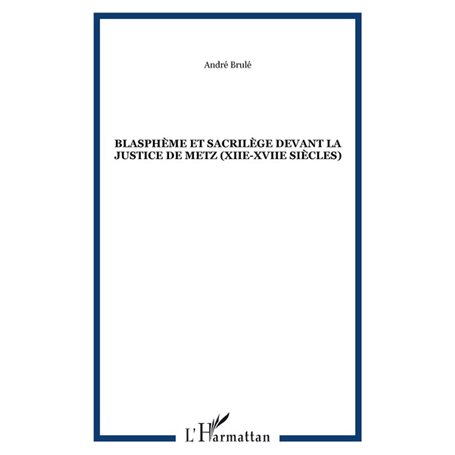 André Brulé

BLASPHÈME ET SACRILÈGE DEVANT LA JUSTICE DE METZ (XIIE-XVIIE SIÈCLES)

L'Harmattan